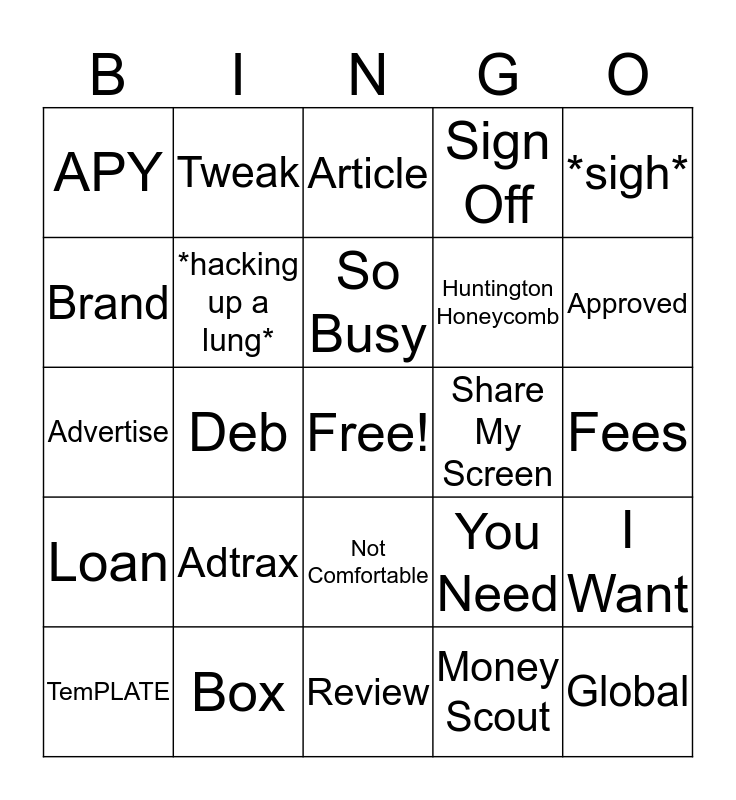 | B | I | N | G | O |
|---|---|---|---|---|
| APY | Tweak | Article | Sign Off | *sigh* |
| Brand | *hacking up a lung* | So Busy | Huntington Honeycomb | Approved |
| Advertise | Deb | Free! | Share My Screen | Fees |
| Loan | Adtrax | Not Comfortable | You Need | I Want |
| TemPLATE | Box | Review | Money Scout | Global |